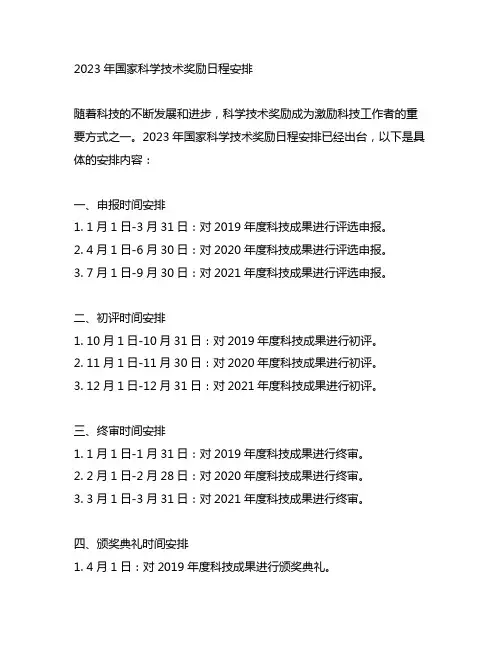 2023 年国家科学技术奖励日程安排

随着科技的不断发展和进步，科学技术奖励成为激励科技工作者的重要方式之一。2023 年国家科学技术奖励日程安排已经出台，以下是具体的安排内容：

一、申报时间安排
1. 1 月 1 日-3 月 31 日：对 2019 年度科技成果进行评选申报。
2. 4 月 1 日-6 月 30 日：对 2020 年度科技成果进行评选申报。
3. 7 月 1 日-9 月 30 日：对 2021 年度科技成果进行评选申报。

二、初评时间安排
1. 10 月 1 日-10 月 31 日：对 2019 年度科技成果进行初评。
2. 11 月 1 日-11 月 30 日：对 2020 年度科技成果进行初评。
3. 12 月 1 日-12 月 31 日：对 2021 年度科技成果进行初评。

三、终审时间安排
1. 1 月 1 日-1 月 31 日：对 2019 年度科技成果进行终审。
2. 2 月 1 日-2 月 28 日：对 2020 年度科技成果进行终审。
3. 3 月 1 日-3 月 31 日：对 2021 年度科技成果进行终审。

四、颁奖典礼时间安排
1. 4 月 1 日：对 2019 年度科技成果进行颁奖典礼。